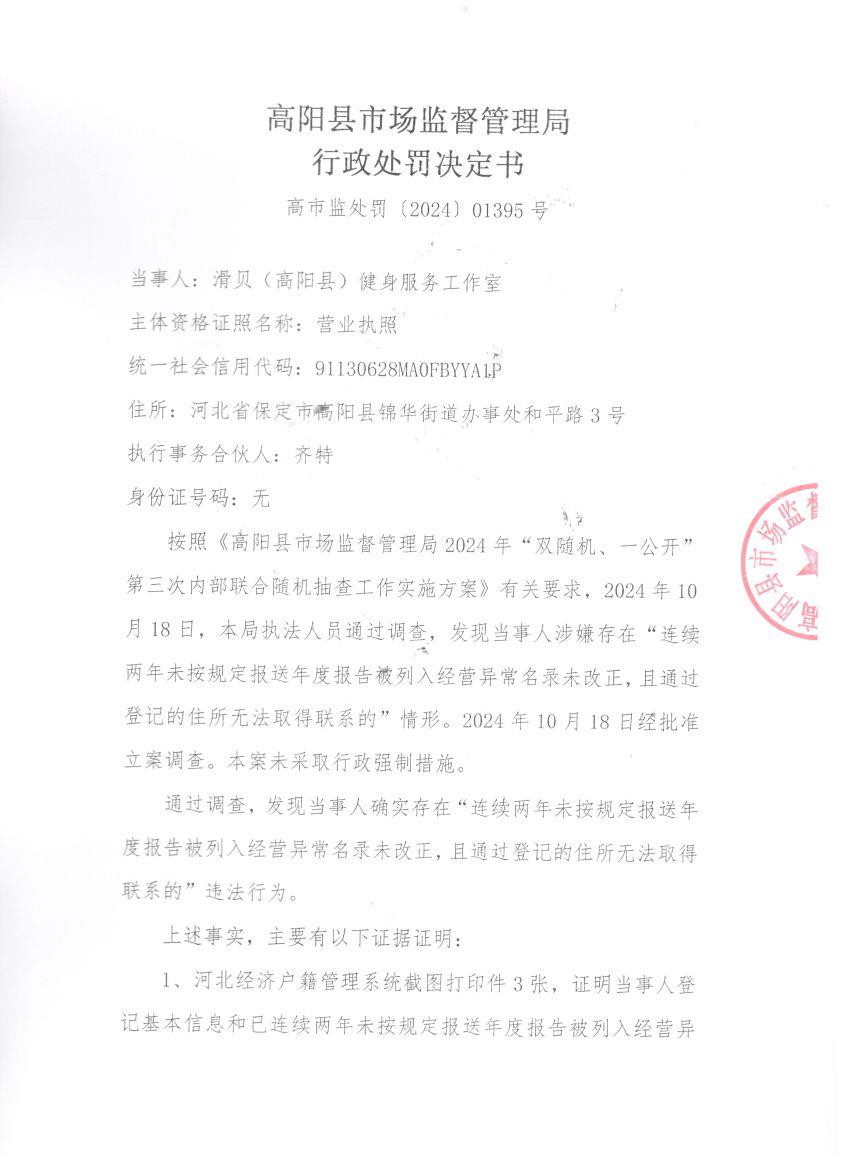 高阳县市场监督管理局
行政处罚决定书
高市监处罚〔2024〕01395 号

当事人：滑贝（高阳县）健身服务工作室
主体资格证照名称：营业执照
统一社会信用代码：91130628MA0FBYYA1P
住所：河北省保定市高阳县锦华街道办事处和平路 3 号
执行事务合伙人：齐特
身份证号码：无

按照《高阳县市场监督管理局 2024 年“双随机、一公开”第三次内部联合随机抽查工作实施方案》有关要求，2024 年 10 月 18 日，本局执法人员通过调查，发现当事人涉嫌存在“连续两年未按规定报送年度报告被列入经营异常名录未改正，且通过登记的住所无法取得联系的”情形。2024 年 10 月 18 日经批准立案调查。本案未采取行政强制措施。

通过调查，发现当事人确实存在“连续两年未按规定报送年度报告被列入经营异常名录未改正，且通过登记的住所无法取得联系的”违法行为。

上述事实，主要有以下证据证明：

1、河北经济户籍管理系统截图打印件 3 张，证明当事人登记基本信息和已连续两年未按规定报送年度报告被列入经营异

高阳县市场监督